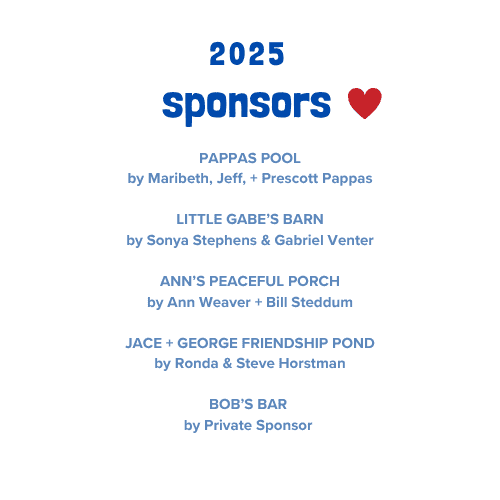 2025

sponsors

PAPPAS POOL
by Maribeth, Jeff, + Prescott Pappas

LITTLE GABE'S BARN
by Sonya Stephens & Gabriel Venter

ANN'S PEACEFUL PORCH
by Ann Weaver + Bill Steddum

JACE + GEORGE FRIENDSHIP POND
by Ronda & Steve Horstman

BOB'S BAR
by Private Sponsor